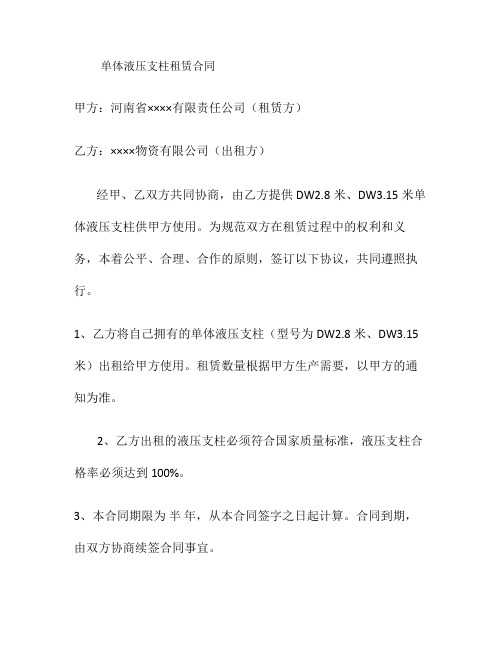 单体液压支柱租赁合同

甲方：河南省××××有限责任公司（租赁方）

乙方：××××物资有限公司（出租方）

经甲、乙双方共同协商，由乙方提供 DW2.8 米、DW3.15 米单体液压支柱供甲方使用。为规范双方在租赁过程中的权利和义务，本着公平、合理、合作的原则，签订以下协议，共同遵照执行。

1、乙方将自己拥有的单体液压支柱（型号为 DW2.8 米、DW3.15 米）出租给甲方使用。租赁数量根据甲方生产需要，以甲方的通知为准。

2、乙方出租的液压支柱必须符合国家质量标准，液压支柱合格率必须达到 100%。

3、本合同期限为 半 年，从本合同签字之日起计算。合同到期，由双方协商续签合同事宜。